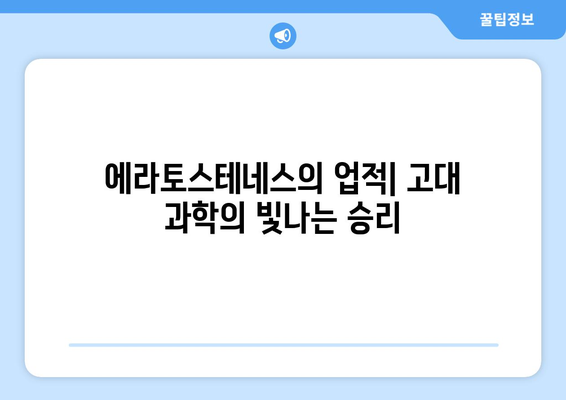 꿀팁정보

에라토스테네스의 업적| 고대 과학의 빛나는 승리